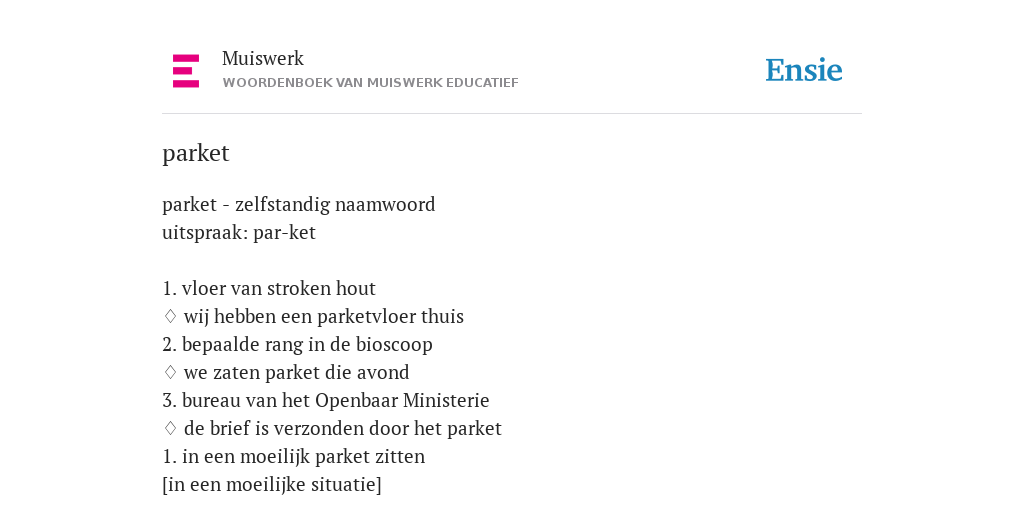 Muiswerk
WOORDENBOEK VAN MUISWERK EDUCATIEF

Ensie

parket

parket - zelfstandig naamwoord
uitspraak: par-ket

1. vloer van stroken hout
♢ wij hebben een parketvloer thuis
2. bepaalde rang in de bioscoop
♢ we zaten parket die avond
3. bureau van het Openbaar Ministerie
♢ de brief is verzonden door het parket
1. in een moeilijk parket zitten
[in een moeilijke situatie]